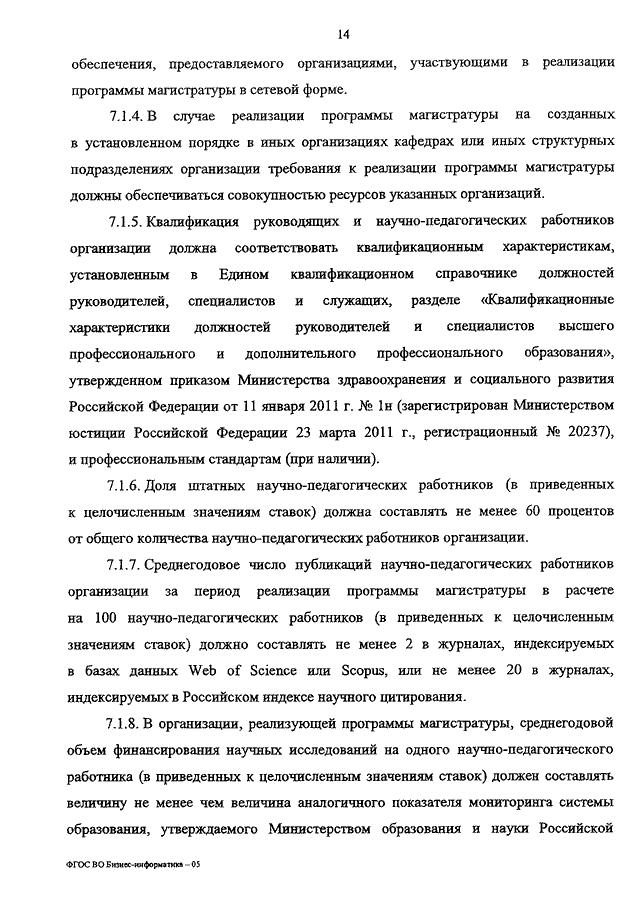 14

обеспечения, предоставляемого организациями, участвующими в реализации программы магистратуры в сетевой форме.

7.1.4. В случае реализации программы магистратуры на созданных в установленном порядке в иных организациях кафедрах или иных структурных подразделениях организации требования к реализации программы магистратуры должны обеспечиваться совокупностью ресурсов указанных организаций.

7.1.5. Квалификация руководящих и научно-педагогических работников организации должна соответствовать квалификационным характеристикам, установленным в Едином квалификационном справочнике должностей руководителей, специалистов и служащих, разделе «Квалификационные характеристики должностей руководителей и специалистов высшего профессионального и дополнительного профессионального образования», утвержденном приказом Министерства здравоохранения и социального развития Российской Федерации от 11 января 2011 г. № 1н (зарегистрирован Министерством юстиции Российской Федерации 23 марта 2011 г., регистрационный № 20237), и профессиональным стандартам (при наличии).

7.1.6. Доля штатных научно-педагогических работников (в приведенных к целочисленным значениям ставок) должна составлять не менее 60 процентов от общего количества научно-педагогических работников организации.

7.1.7. Среднегодовое число публикаций научно-педагогических работников организации за период реализации программы магистратуры в расчете на 100 научно-педагогических работников (в приведенных к целочисленным значениям ставок) должно составлять не менее 2 в журналах, индексируемых в базах данных Web of Science или Scopus, или не менее 20 в журналах, индексируемых в Российском индексе научного цитирования.

7.1.8. В организации, реализующей программы магистратуры, среднегодовой объем финансирования научных исследований на одного научно-педагогического работника (в приведенных к целочисленным значениям ставок) должен составлять величину не менее чем величина аналогичного показателя мониторинга системы образования, утверждаемого Министерством образования и науки Российской

ФГОС ВО Бизнес-информатика – 05